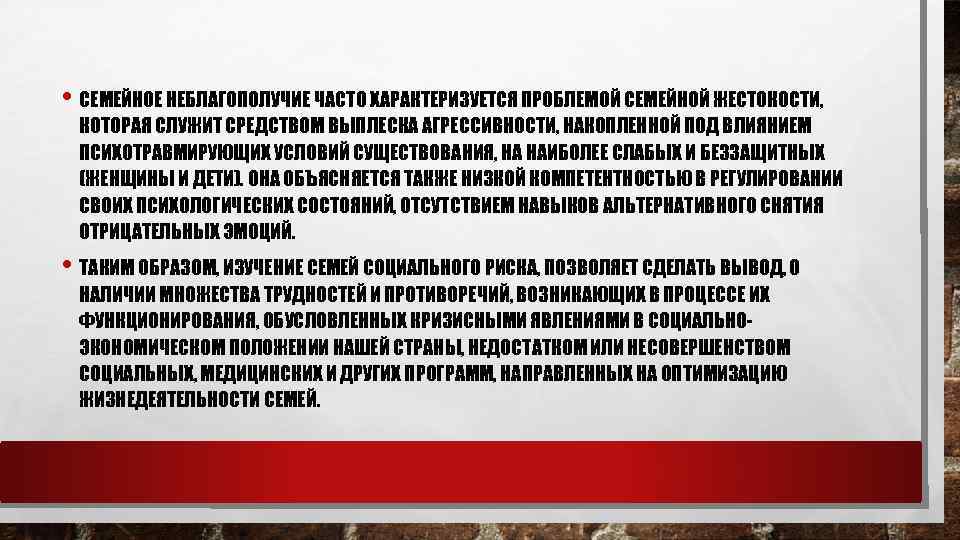 • СЕМЕЙНОЕ НЕБЛАГОПОЛУЧИЕ ЧАСТО ХАРАКТЕРИЗУЕТСЯ ПРОБЛЕМОЙ СЕМЕЙНОЙ ЖЕСТОКОСТИ, КОТОРАЯ СЛУЖИТ СРЕДСТВОМ ВЫПЛЕСКА АГРЕССИВНОСТИ, НАКОПЛЕННОЙ ПОД ВЛИЯНИЕМ ПСИХОТРАВМИРУЮЩИХ УСЛОВИЙ СУЩЕСТВОВАНИЯ, НА НАИБОЛЕЕ СЛАБЫХ И БЕЗЗАЩИТНЫХ (ЖЕНЩИНЫ И ДЕТИ). ОНА ОБЪЯСНЯЕТСЯ ТАКЖЕ НИЗКОЙ КОМПЕТЕНТНОСТЬЮ В РЕГУЛИРОВАНИИ СВОИХ ПСИХОЛОГИЧЕСКИХ СОСТОЯНИЙ, ОТСУТСТВИЕМ НАВЫКОВ АЛЬТЕРНАТИВНОГО СНЯТИЯ ОТРИЦАТЕЛЬНЫХ ЭМОЦИЙ.

• ТАКИМ ОБРАЗОМ, ИЗУЧЕНИЕ СЕМЕЙ СОЦИАЛЬНОГО РИСКА, ПОЗВОЛЯЕТ СДЕЛАТЬ ВЫВОД, О НАЛИЧИИ МНОЖЕСТВА ТРУДНОСТЕЙ И ПРОТИВОРЕЧИЙ, ВОЗНИКАЮЩИХ В ПРОЦЕССЕ ИХ ФУНКЦИОНИРОВАНИЯ, ОБУСЛОВЛЕННЫХ КРИЗИСНЫМИ ЯВЛЕНИЯМИ В СОЦИАЛЬНО-ЭКОНОМИЧЕСКОМ ПОЛОЖЕНИИ НАШЕЙ СТРАНЫ, НЕДОСТАТКОМ ИЛИ НЕСОВЕРШЕНСТВОМ СОЦИАЛЬНЫХ, МЕДИЦИНСКИХ И ДРУГИХ ПРОГРАММ, НАПРАВЛЕННЫХ НА ОПТИМИЗАЦИЮ ЖИЗНЕДЕЯТЕЛЬНОСТИ СЕМЕЙ.